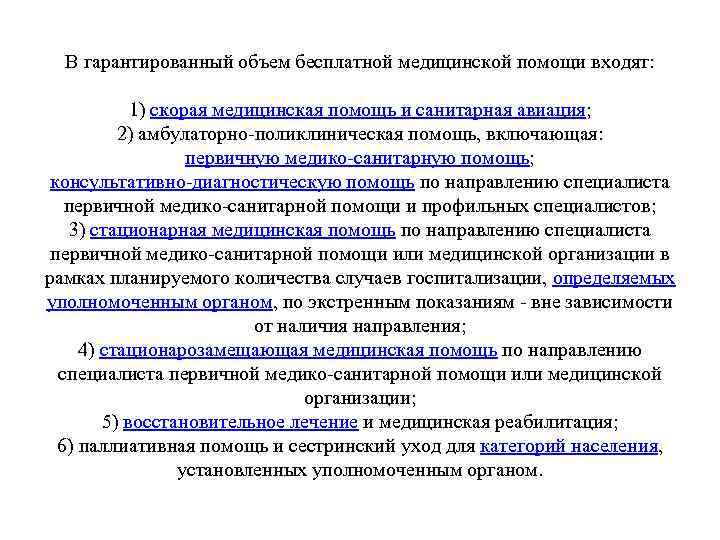 В гарантированный объем бесплатной медицинской помощи входят:

1) скорая медицинская помощь и санитарная авиация;
2) амбулаторно-поликлиническая помощь, включающая:
первичную медико-санитарную помощь;
консультативно-диагностическую помощь по направлению специалиста первичной медико-санитарной помощи и профильных специалистов;
3) стационарная медицинская помощь по направлению специалиста первичной медико-санитарной помощи или медицинской организации в рамках планируемого количества случаев госпитализации, определяемых уполномоченным органом, по экстренным показаниям - вне зависимости от наличия направления;
4) стационарозамещающая медицинская помощь по направлению специалиста первичной медико-санитарной помощи или медицинской организации;
5) восстановительное лечение и медицинская реабилитация;
6) паллиативная помощь и сестринский уход для категорий населения, установленных уполномоченным органом.